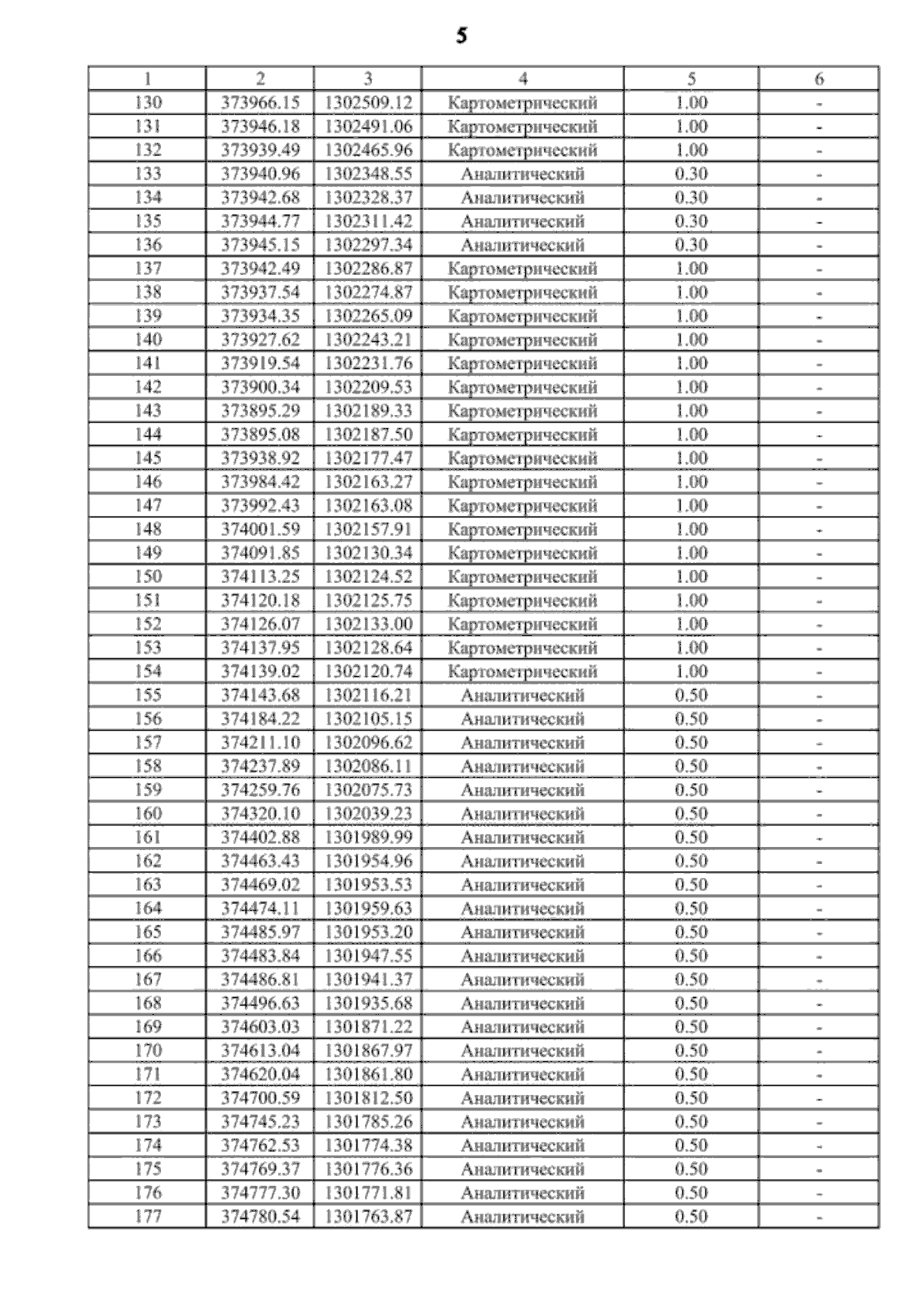 5

| 1 | 2 | 3 | 4 | 5 | 6 |
|---|---|---|---|---|---|
| 130 | 373966.15 | 1302509.12 | Картометрический | 1.00 | - |
| 131 | 373946.18 | 1302491.06 | Картометрический | 1.00 | - |
| 132 | 373939.49 | 1302465.96 | Картометрический | 1.00 | - |
| 133 | 373940.96 | 1302348.55 | Аналитический | 0.30 | - |
| 134 | 373942.68 | 1302328.37 | Аналитический | 0.30 | - |
| 135 | 373944.77 | 1302311.42 | Аналитический | 0.30 | - |
| 136 | 373945.15 | 1302297.34 | Аналитический | 0.30 | - |
| 137 | 373942.49 | 1302286.87 | Картометрический | 1.00 | - |
| 138 | 373937.54 | 1302274.87 | Картометрический | 1.00 | - |
| 139 | 373934.35 | 1302265.09 | Картометрический | 1.00 | - |
| 140 | 373927.62 | 1302243.21 | Картометрический | 1.00 | - |
| 141 | 373919.54 | 1302231.76 | Картометрический | 1.00 | - |
| 142 | 373900.34 | 1302209.53 | Картометрический | 1.00 | - |
| 143 | 373895.29 | 1302189.33 | Картометрический | 1.00 | - |
| 144 | 373895.08 | 1302187.50 | Картометрический | 1.00 | - |
| 145 | 373938.92 | 1302177.47 | Картометрический | 1.00 | - |
| 146 | 373984.42 | 1302163.27 | Картометрический | 1.00 | - |
| 147 | 373992.43 | 1302163.08 | Картометрический | 1.00 | - |
| 148 | 374001.59 | 1302157.91 | Картометрический | 1.00 | - |
| 149 | 374091.85 | 1302130.34 | Картометрический | 1.00 | - |
| 150 | 374113.25 | 1302124.52 | Картометрический | 1.00 | - |
| 151 | 374120.18 | 1302125.75 | Картометрический | 1.00 | - |
| 152 | 374126.07 | 1302133.00 | Картометрический | 1.00 | - |
| 153 | 374137.95 | 1302128.64 | Картометрический | 1.00 | - |
| 154 | 374139.02 | 1302120.74 | Картометрический | 1.00 | - |
| 155 | 374143.68 | 1302116.21 | Аналитический | 0.50 | - |
| 156 | 374184.22 | 1302105.15 | Аналитический | 0.50 | - |
| 157 | 374211.10 | 1302096.62 | Аналитический | 0.50 | - |
| 158 | 374237.89 | 1302086.11 | Аналитический | 0.50 | - |
| 159 | 374259.76 | 1302075.73 | Аналитический | 0.50 | - |
| 160 | 374320.10 | 1302039.23 | Аналитический | 0.50 | - |
| 161 | 374402.88 | 1301989.99 | Аналитический | 0.50 | - |
| 162 | 374463.43 | 1301954.96 | Аналитический | 0.50 | - |
| 163 | 374469.02 | 1301953.53 | Аналитический | 0.50 | - |
| 164 | 374474.11 | 1301959.63 | Аналитический | 0.50 | - |
| 165 | 374485.97 | 1301953.20 | Аналитический | 0.50 | - |
| 166 | 374483.84 | 1301947.55 | Аналитический | 0.50 | - |
| 167 | 374486.81 | 1301941.37 | Аналитический | 0.50 | - |
| 168 | 374496.63 | 1301935.68 | Аналитический | 0.50 | - |
| 169 | 374603.03 | 1301871.22 | Аналитический | 0.50 | - |
| 170 | 374613.04 | 1301867.97 | Аналитический | 0.50 | - |
| 171 | 374620.04 | 1301861.80 | Аналитический | 0.50 | - |
| 172 | 374700.59 | 1301812.50 | Аналитический | 0.50 | - |
| 173 | 374745.23 | 1301785.26 | Аналитический | 0.50 | - |
| 174 | 374762.53 | 1301774.38 | Аналитический | 0.50 | - |
| 175 | 374769.37 | 1301776.36 | Аналитический | 0.50 | - |
| 176 | 374777.30 | 1301771.81 | Аналитический | 0.50 | - |
| 177 | 374780.54 | 1301763.87 | Аналитический | 0.50 | - |